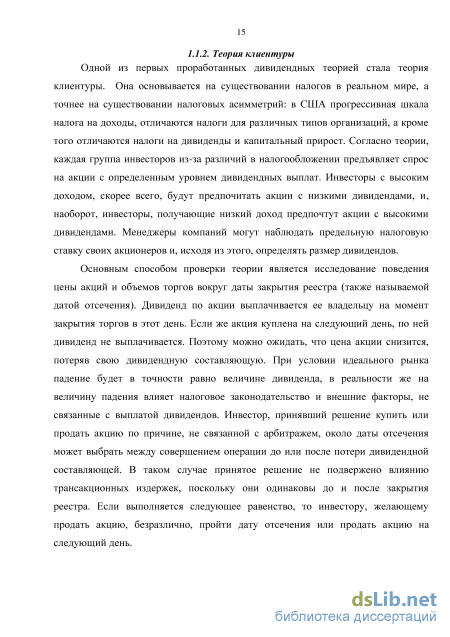 15

1.1.2. Теория клиентуры

Одной из первых проработанных дивидендных теорией стала теория клиентуры. Она основывается на существовании налогов в реальном мире, а точнее на существовании налоговых асимметрий: в США прогрессивная шкала налога на доходы, отличаются налоги для различных типов организаций, а кроме того отличаются налоги на дивиденды и капитальный прирост. Согласно теории, каждая группа инвесторов из-за различий в налогообложении предъявляет спрос на акции с определенным уровнем дивидендных выплат. Инвесторы с высоким доходом, скорее всего, будут предпочитать акции с низкими дивидендами, и, наоборот, инвесторы, получающие низкий доход предпочтут акции с высокими дивидендами. Менеджеры компаний могут наблюдать предельную налоговую ставку своих акционеров и, исходя из этого, определять размер дивидендов.

Основным способом проверки теории является исследование поведения цены акций и объемов торгов вокруг даты закрытия реестра (также называемой датой отсечения). Дивиденд по акции выплачивается ее владельцу на момент закрытия торгов в этот день. Если же акция куплена на следующий день, по ней дивиденд не выплачивается. Поэтому можно ожидать, что цена акции снизится, потеряв свою дивидендную составляющую. При условии идеального рынка падение будет в точности равно величине дивиденда, в реальности же на величину падения влияет налоговое законодательство и внешние факторы, не связанные с выплатой дивидендов. Инвестор, принявший решение купить или продать акцию по причине, не связанной с арбитражем, около даты отсечения может выбрать между совершением операции до или после потери дивидендной составляющей. В таком случае принятое решение не подвержено влиянию трансакционных издержек, поскольку они одинаковы до и после закрытия реестра. Если выполняется следующее равенство, то инвестору, желающему продать акцию, безразлично, пройти дату отсечения или продать акцию на следующий день.

dsLib.net
библиотека диссертаций